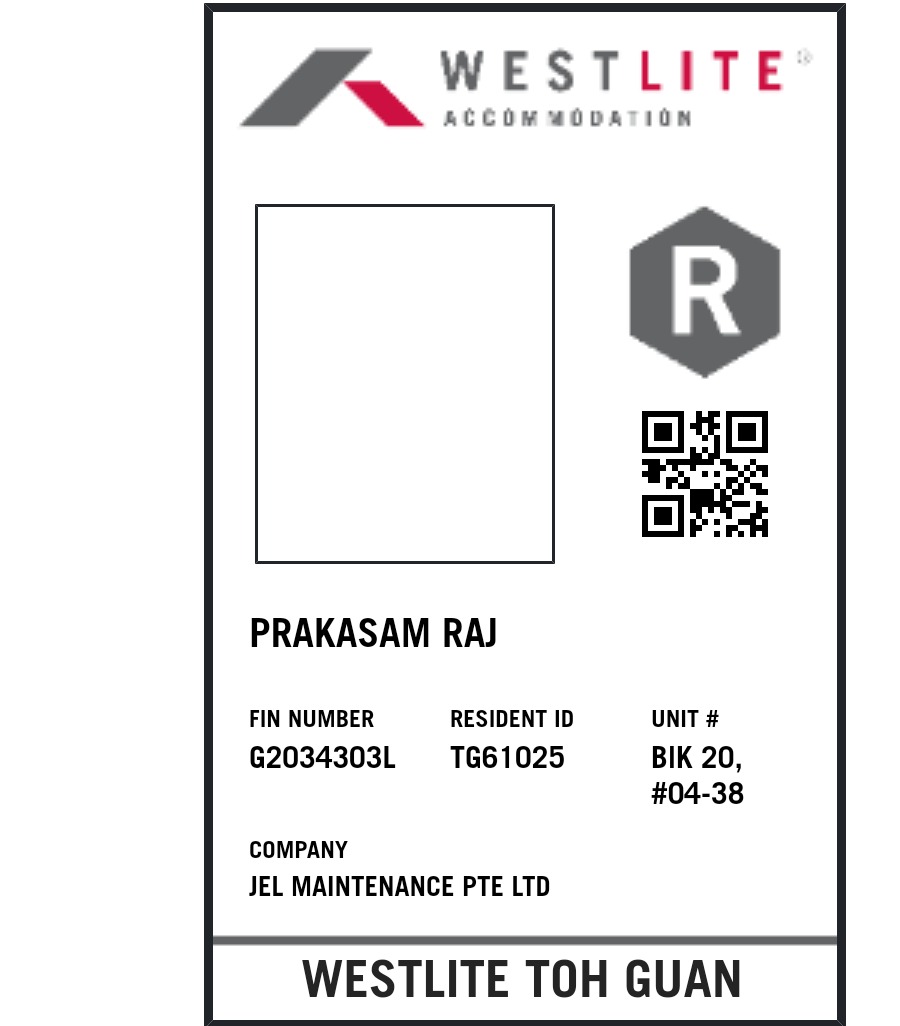 WESTLITE®
ACCOMMODATION

R

PRAKASAM RAJ

FIN NUMBER
G2034303L

RESIDENT ID
TG61025

UNIT #
BIK 20,
#04-38

COMPANY
JEL MAINTENANCE PTE LTD

WESTLITE TOH GUAN